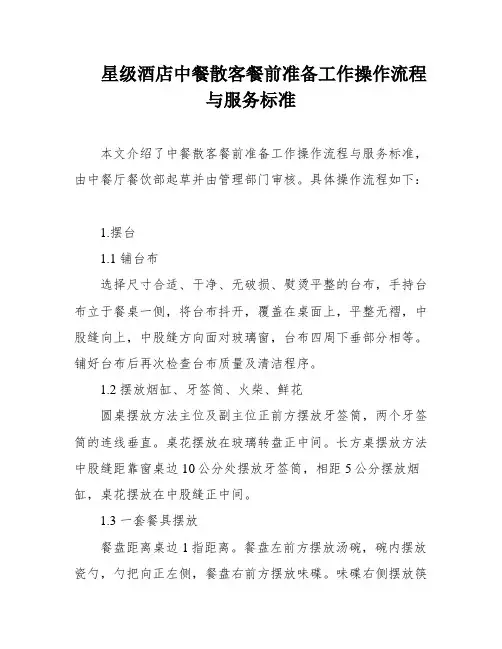 星级酒店中餐散客餐前准备工作操作流程与服务标准

本文介绍了中餐散客餐前准备工作操作流程与服务标准，由中餐厅餐饮部起草并由管理部门审核。具体操作流程如下：

1.摆台

1.1 铺台布

选择尺寸合适、干净、无破损、熨烫平整的台布，手持台布立于餐桌一侧，将台布抖开，覆盖在桌面上，平整无褶，中股缝向上，中股缝方向面对玻璃窗，台布四周下垂部分相等。铺好台布后再次检查台布质量及清洁程序。

1.2 摆放烟缸、牙签筒、火柴、鲜花

圆桌摆放方法主位及副主位正前方摆放牙签筒，两个牙签筒的连线垂直。桌花摆放在玻璃转盘正中间。长方桌摆放方法中股缝距靠窗桌边 10 公分处摆放牙签筒，相距 5 公分摆放烟缸，桌花摆放在中股缝正中间。

1.3 一套餐具摆放

餐盘距离桌边 1 指距离。餐盘左前方摆放汤碗，碗内摆放瓷勺，勺把向正左侧，餐盘右前方摆放味碟。味碟右侧摆放筷